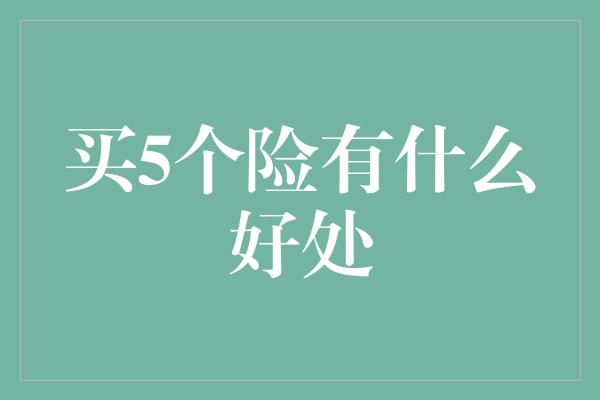 买5个险有什么好处